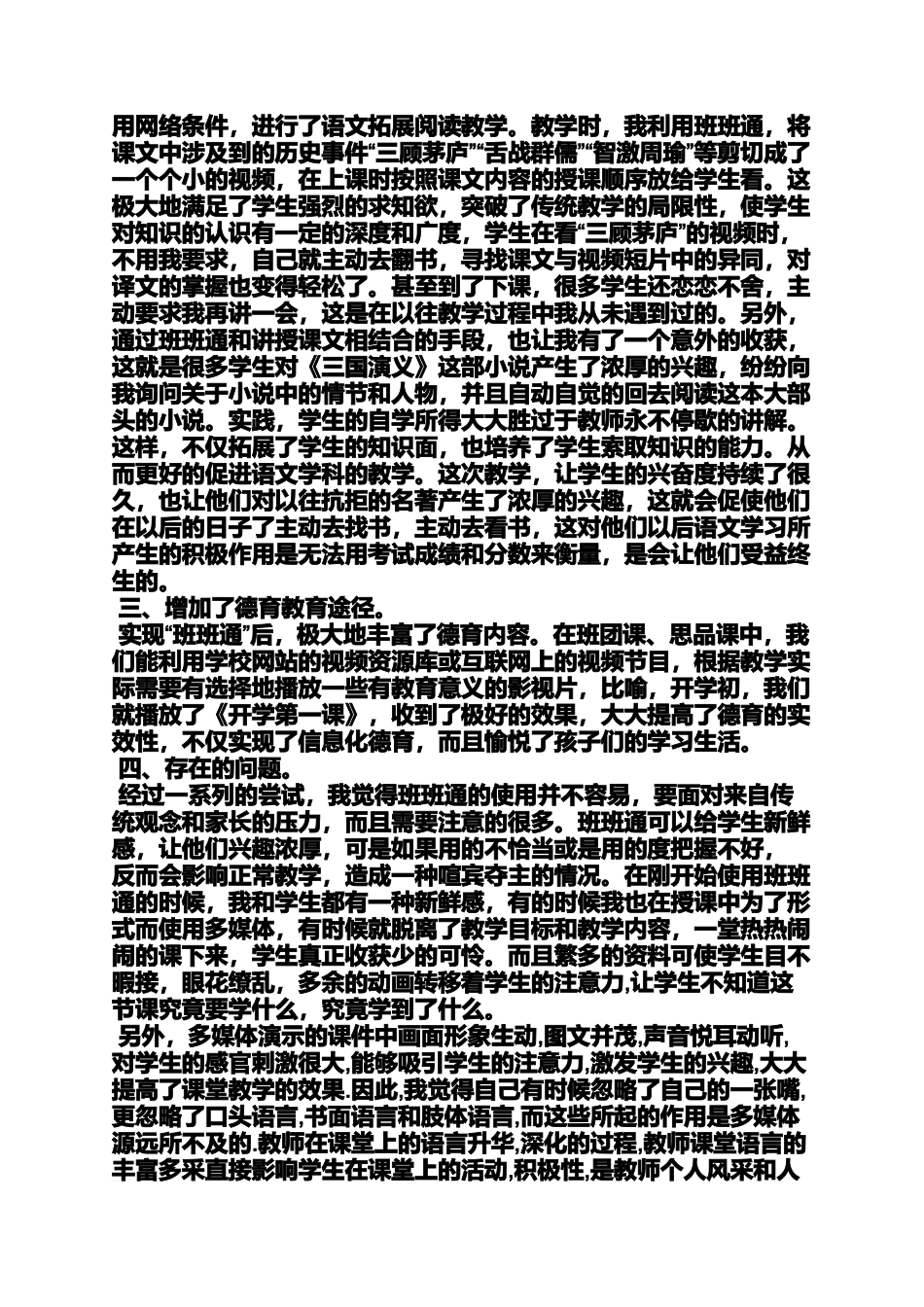 用网络条件，进行了语文拓展阅读教学。教学时，我利用班班通，将课文中涉及到的历史事件“三顾茅庐”“舌战群儒”“智激周瑜”等剪切成了一个个小的视频，在上课时按照课文内容的授课顺序放给学生看。这极大地满足了学生强烈的求知欲，突破了传统教学的局限性，使学生对知识的认识有一定的深度和广度，学生在看“三顾茅庐”的视频时，不用我要求，自己就主动去翻书，寻找课文与视频短片中的异同，对译文的掌握也变得轻松了。甚至到了下课，很多学生还恋恋不舍，主动要求我再讲一会，这是在以往教学过程中我从未遇到过的。另外，通过班班通和讲授课文相结合的手段，也让我有了一个意外的收获，这就是很多学生对《三国演义》这部小说产生了浓厚的兴趣，纷纷向我询问关于小说中的情节和人物，并且自动自觉的回去阅读这本大部头的小说。实践，学生的自学所得大大胜过于教师永不停歇的讲解。这样，不仅拓展了学生的知识面，也培养了学生索取知识的能力。从而更好的促进语文学科的教学。这次教学，让学生的兴奋度持续了很久，也让他们对以往抗拒的名著产生了浓厚的兴趣，这就会促使他们在以后的日子了主动去找书，主动去看书，这对他们以后语文学习所产生的积极作用是无法用考试成绩和分数来衡量，是会让他们受益终生的。

三、增加了德育教育途径。

实现“班班通”后，极大地丰富了德育内容。在班团课、思品课中，我们能利用学校网站的视频资源库或互联网上的视频节目，根据教学实际需要有选择地播放一些有教育意义的影视片，比喻，开学初，我们就播放了《开学第一课》，收到了极好的效果，大大提高了德育的实效性，不仅实现了信息化德育，而且愉悦了孩子们的学习生活。

四、存在的问题。

经过一系列的尝试，我觉得班班通的使用并不容易，要面对来自传统观念和家长的压力，而且需要注意的很多。班班通可以给学生新鲜感，让他们兴趣浓厚，可是如果用的不恰当或是用的度把握不好，反而会影响正常教学，造成一种喧宾夺主的情况。在刚开始使用班班通的时候，我和学生都有一种新鲜感，有的时候我也在授课中为了形式而使用多媒体，有时候就脱离了教学目标和教学内容，一堂热热闹闹的课下来，学生真正收获少的可怜。而且繁多的资料可使学生目不暇接，眼花缭乱，多余的动画转移着学生的注意力,让学生不知道这节课究竟要学什么，究竟学到了什么。

另外，多媒体演示的课件中画面形象生动,图文并茂,声音悦耳动听,对学生的感官刺激很大,能够吸引学生的注意力,激发学生的兴趣,大大提高了课堂教学的效果.因此,我觉得自己有时候忽略了自己的一张嘴,更忽略了口头语言,书面语言和肢体语言,而这些所起的作用是多媒体源远所不及的.教师在课堂上的语言升华,深化的过程,教师课堂语言的丰富多采直接影响学生在课堂上的活动,积极性,是教师个人风采和人